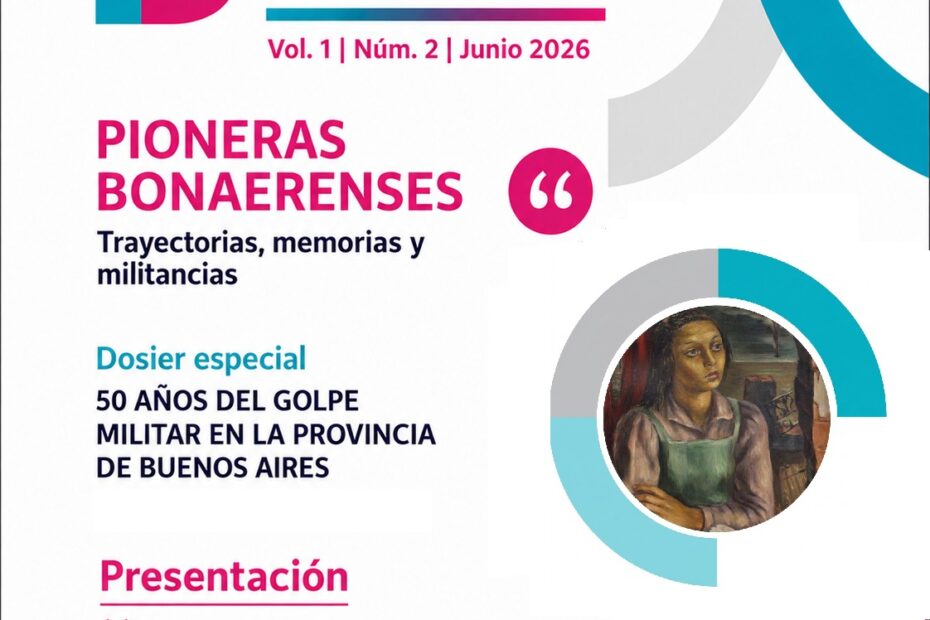 Vol. 1 | Núm. 2 | Junio 2026

PIONERAS BONAERENSES

Trayectorias, memorias y militancias

Dosier especial

50 AÑOS DEL GOLPE MILITAR EN LA PROVINCIA DE BUENOS AIRES

Presentación